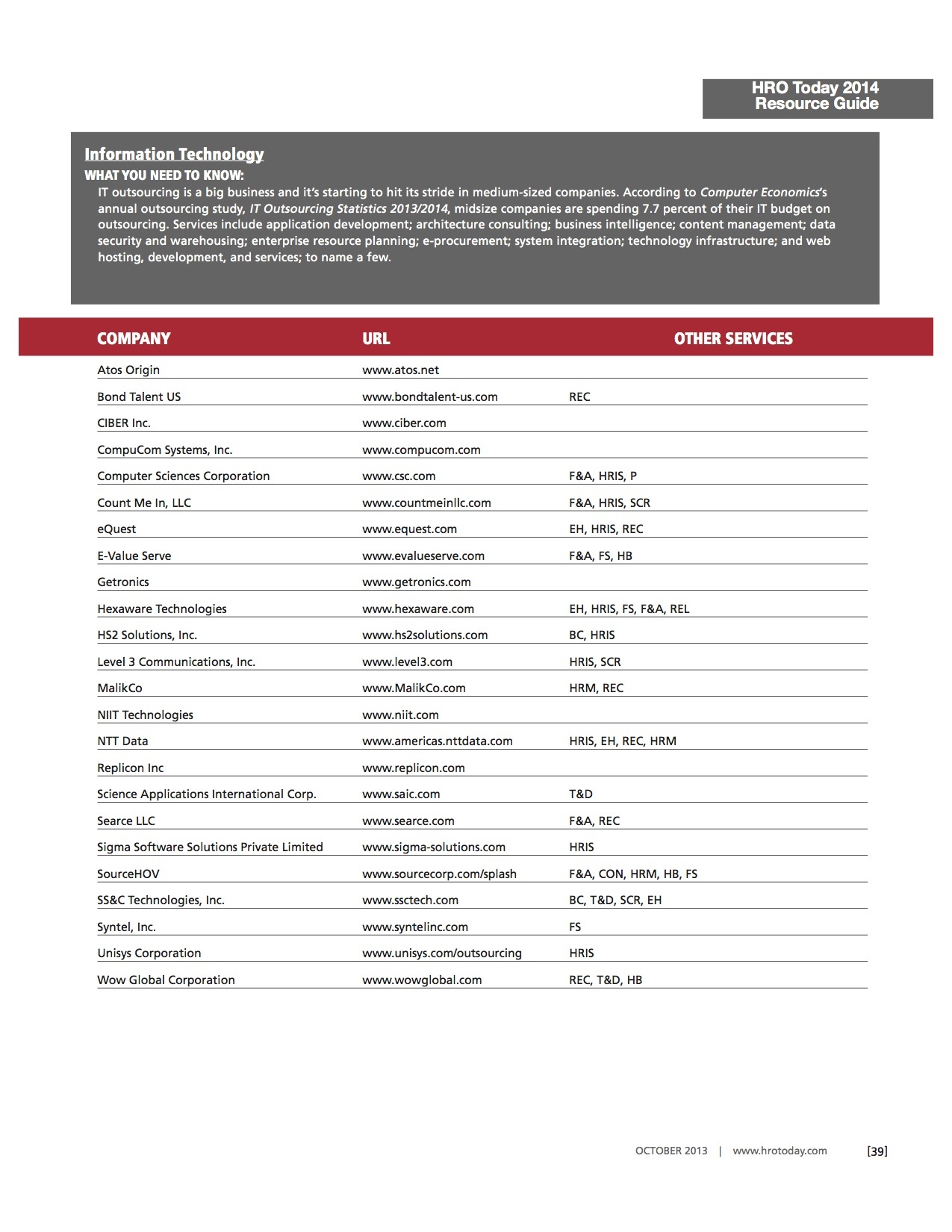 HRO Today 2014
Resource Guide

Information Technology
WHAT YOU NEED TO KNOW:
IT outsourcing is a big business and it's starting to hit its stride in medium-sized companies. According to Computer Economics's annual outsourcing study, IT Outsourcing Statistics 2013/2014, midsize companies are spending 7.7 percent of their IT budget on outsourcing. Services include application development; architecture consulting; business intelligence; content management; data security and warehousing; enterprise resource planning; e-procurement; system integration; technology infrastructure; and web hosting, development, and services; to name a few.

| COMPANY | URL | OTHER SERVICES |
|---|---|---|
| Atos Origin | www.atos.net | |
| Bond Talent US | www.bondtalent-us.com | REC |
| CIBER Inc. | www.ciber.com | |
| CompuCom Systems, Inc. | www.compucom.com | |
| Computer Sciences Corporation | www.csc.com | F&A, HRIS, P |
| Count Me In, LLC | www.countmeinllc.com | F&A, HRIS, SCR |
| eQuest | www.equest.com | EH, HRIS, REC |
| E-Value Serve | www.evalueserve.com | F&A, FS, HB |
| Getronics | www.getronics.com | |
| Hexaware Technologies | www.hexaware.com | EH, HRIS, FS, F&A, REL |
| HS2 Solutions, Inc. | www.hs2solutions.com | BC, HRIS |
| Level 3 Communications, Inc. | www.level3.com | HRIS, SCR |
| MalikCo | www.MalikCo.com | HRM, REC |
| NIIT Technologies | www.niit.com | |
| NTT Data | www.americas.nttdata.com | HRIS, EH, REC, HRM |
| Replicon Inc | www.replicon.com | |
| Science Applications International Corp. | www.saic.com | T&D |
| Searce LLC | www.searce.com | F&A, REC |
| Sigma Software Solutions Private Limited | www.sigma-solutions.com | HRIS |
| SourceHOV | www.sourcecorp.com/splash | F&A, CON, HRM, HB, FS |
| SS&C Technologies, Inc. | www.ssctech.com | BC, T&D, SCR, EH |
| Syntel, Inc. | www.syntelinc.com | FS |
| Unisys Corporation | www.unisys.com/outsourcing | HRIS |
| Wow Global Corporation | www.wowglobal.com | REC, T&D, HB |

OCTOBER 2013 | www.hrotoday.com [39]